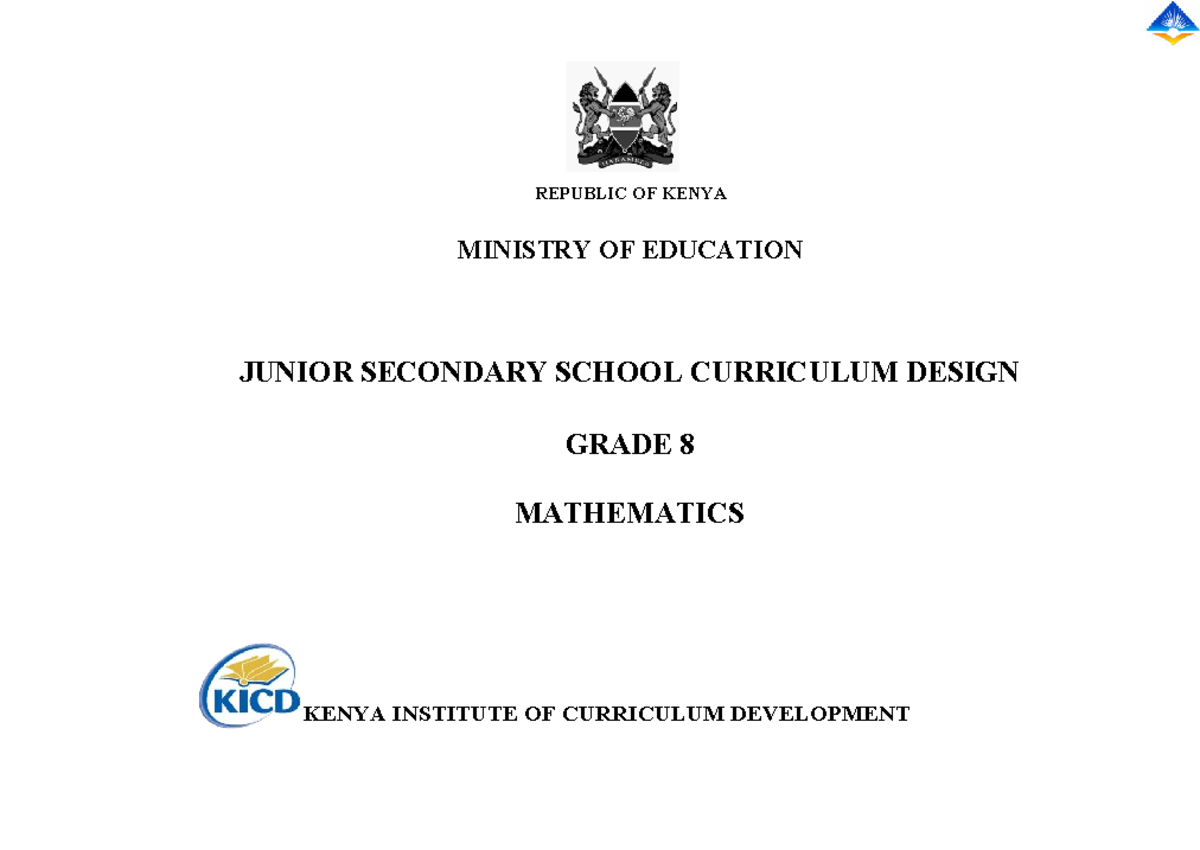 HARAMBEE

REPUBLIC OF KENYA

MINISTRY OF EDUCATION

JUNIOR SECONDARY SCHOOL CURRICULUM DESIGN

GRADE 8

MATHEMATICS

KICD

KENYA INSTITUTE OF CURRICULUM DEVELOPMENT